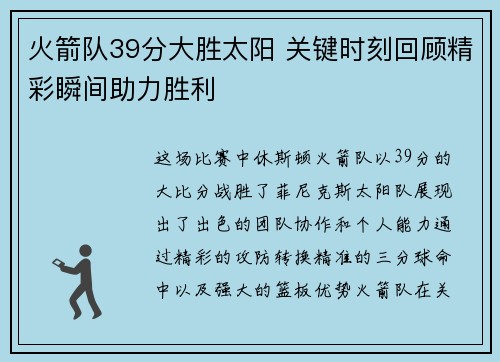 火箭队39分大胜太阳 关键时刻回顾精彩瞬间助力胜利

这场比赛中休斯顿火箭队以39分的大比分战胜了菲尼克斯太阳队展现出了出色的团队协作和个人能力通过精彩的攻防转换精准的三分球命中以及强大的篮板优势火箭队在关